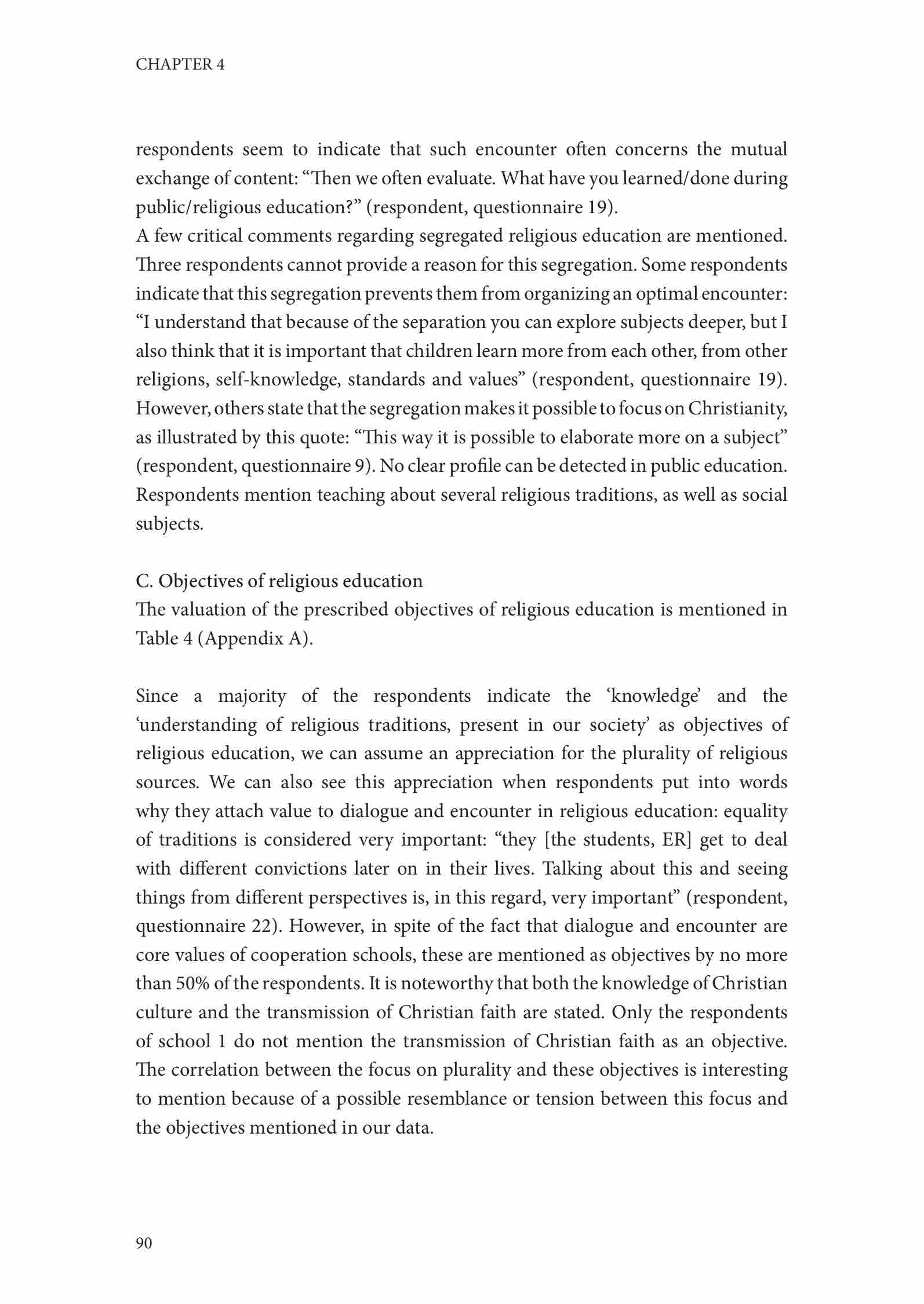 CHAPTER 4

respondents seem to indicate that such encounter often concerns the mutual exchange of content: “Then we often evaluate. What have you learned/done during public/religious education?” (respondent, questionnaire 19).
A few critical comments regarding segregated religious education are mentioned. Three respondents cannot provide a reason for this segregation. Some respondents indicate that this segregation prevents them from organizing an optimal encounter: “I understand that because of the separation you can explore subjects deeper, but I also think that it is important that children learn more from each other, from other religions, self-knowledge, standards and values” (respondent, questionnaire 19). However, others state that the segregation makes it possible to focus on Christianity, as illustrated by this quote: “This way it is possible to elaborate more on a subject” (respondent, questionnaire 9). No clear profile can be detected in public education. Respondents mention teaching about several religious traditions, as well as social subjects.

C. Objectives of religious education
The valuation of the prescribed objectives of religious education is mentioned in Table 4 (Appendix A).

Since a majority of the respondents indicate the ‘knowledge’ and the ‘understanding of religious traditions, present in our society’ as objectives of religious education, we can assume an appreciation for the plurality of religious sources. We can also see this appreciation when respondents put into words why they attach value to dialogue and encounter in religious education: equality of traditions is considered very important: “they [the students, ER] get to deal with different convictions later on in their lives. Talking about this and seeing things from different perspectives is, in this regard, very important” (respondent, questionnaire 22). However, in spite of the fact that dialogue and encounter are core values of cooperation schools, these are mentioned as objectives by no more than 50% of the respondents. It is noteworthy that both the knowledge of Christian culture and the transmission of Christian faith are stated. Only the respondents of school 1 do not mention the transmission of Christian faith as an objective. The correlation between the focus on plurality and these objectives is interesting to mention because of a possible resemblance or tension between this focus and the objectives mentioned in our data.

90